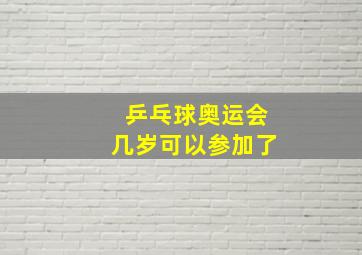 乒乓球奥运会
几岁可以参加了